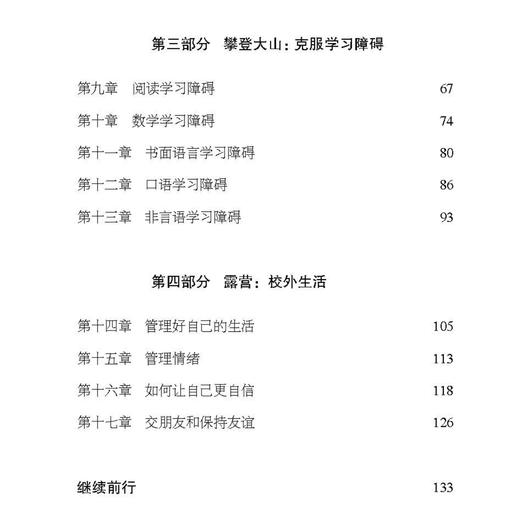 第三部分　攀登大山：克服学习障碍

第九章　阅读学习障碍　67

第十章　数学学习障碍　74

第十一章　书面语言学习障碍　80

第十二章　口语学习障碍　86

第十三章　非言语学习障碍　93

第四部分　露营：校外生活

第十四章　管理好自己的生活　105

第十五章　管理情绪　113

第十六章　如何让自己更自信　118

第十七章　交朋友和保持友谊　126

继续前行　133